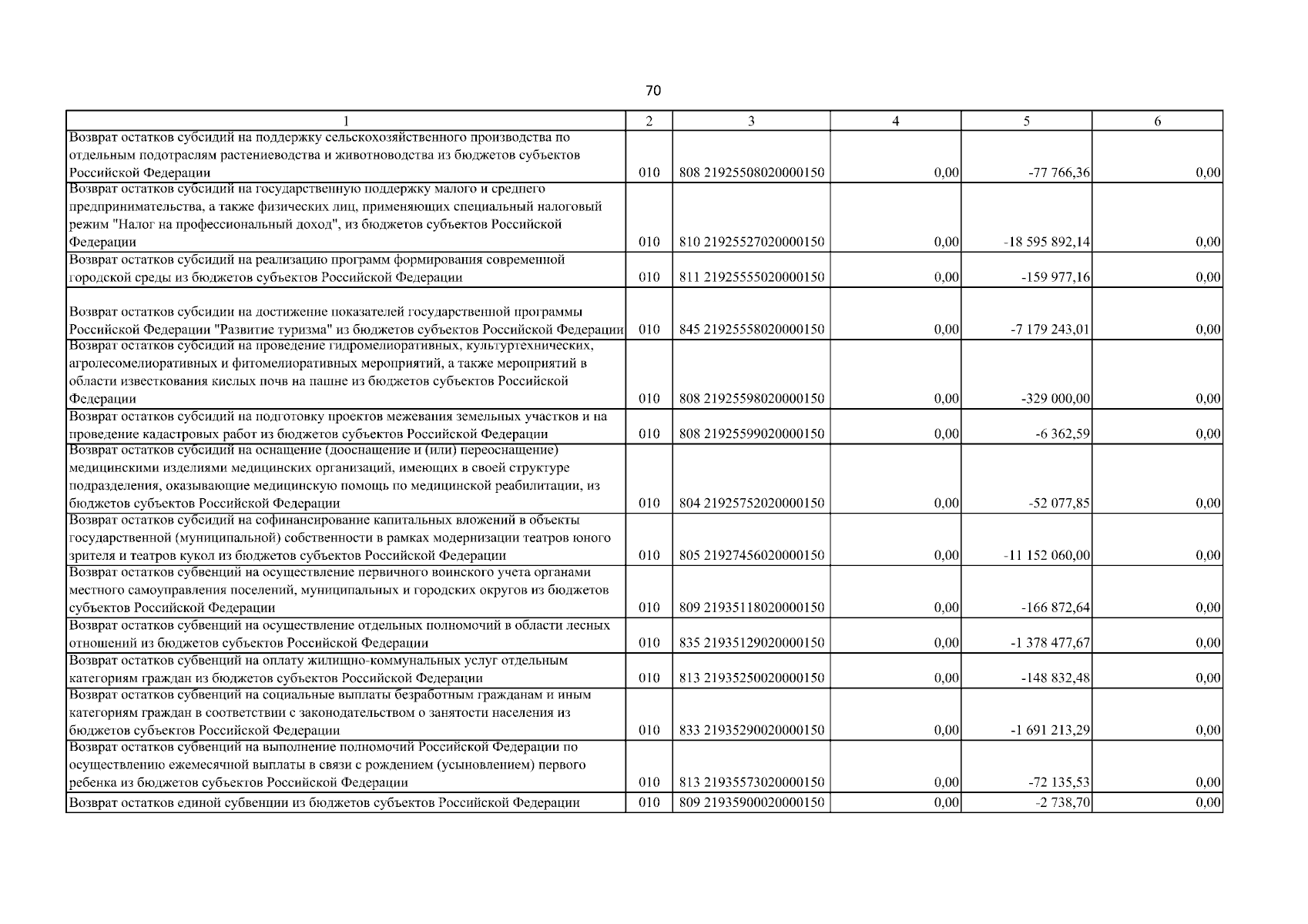 70

| 1 | 2 | 3 | 4 | 5 | 6 |
|---|---|---|---|---|---|
| Возврат остатков субсидий на поддержку сельскохозяйственного производства по отдельным подотраслям растениеводства и животноводства из бюджетов субъектов Российской Федерации | 010 | 808 21925508020000150 | 0,00 | -77 766,36 | 0,00 |
| Возврат остатков субсидий на государственную поддержку малого и среднего предпринимательства, а также физических лиц, применяющих специальный налоговый режим "Налог на профессиональный доход", из бюджетов субъектов Российской Федерации | 010 | 810 21925527020000150 | 0,00 | -18 595 892,14 | 0,00 |
| Возврат остатков субсидий на реализацию программ формирования современной городской среды из бюджетов субъектов Российской Федерации | 010 | 811 21925555020000150 | 0,00 | -159 977,16 | 0,00 |
| Возврат остатков субсидии на достижение показателей государственной программы Российской Федерации "Развитие туризма" из бюджетов субъектов Российской Федерации | 010 | 845 21925558020000150 | 0,00 | -7 179 243,01 | 0,00 |
| Возврат остатков субсидий на проведение гидромелиоративных, культуртехнических, агролесомелиоративных и фитомелиоративных мероприятий, а также мероприятий в области известкования кислых почв на пашне из бюджетов субъектов Российской Федерации | 010 | 808 21925598020000150 | 0,00 | -329 000,00 | 0,00 |
| Возврат остатков субсидий на подготовку проектов межевания земельных участков и на проведение кадастровых работ из бюджетов субъектов Российской Федерации | 010 | 808 21925599020000150 | 0,00 | -6 362,59 | 0,00 |
| Возврат остатков субсидий на оснащение (дооснащение и (или) переоснащение) медицинскими изделиями медицинских организаций, имеющих в своей структуре подразделения, оказывающие медицинскую помощь по медицинской реабилитации, из бюджетов субъектов Российской Федерации | 010 | 804 21925752020000150 | 0,00 | -52 077,85 | 0,00 |
| Возврат остатков субсидий на софинансирование капитальных вложений в объекты государственной (муниципальной) собственности в рамках модернизации театров юного зрителя и театров кукол из бюджетов субъектов Российской Федерации | 010 | 805 21927456020000150 | 0,00 | -11 152 060,00 | 0,00 |
| Возврат остатков субвенций на осуществление первичного воинского учета органами местного самоуправления поселений, муниципальных и городских округов из бюджетов субъектов Российской Федерации | 010 | 809 21935118020000150 | 0,00 | -166 872,64 | 0,00 |
| Возврат остатков субвенций на осуществление отдельных полномочий в области лесных отношений из бюджетов субъектов Российской Федерации | 010 | 835 21935129020000150 | 0,00 | -1 378 477,67 | 0,00 |
| Возврат остатков субвенций на оплату жилищно-коммунальных услуг отдельным категориям граждан из бюджетов субъектов Российской Федерации | 010 | 813 21935250020000150 | 0,00 | -148 832,48 | 0,00 |
| Возврат остатков субвенций на социальные выплаты безработным гражданам и иным категориям граждан в соответствии с законодательством о занятости населения из бюджетов субъектов Российской Федерации | 010 | 833 21935290020000150 | 0,00 | -1 691 213,29 | 0,00 |
| Возврат остатков субвенций на выполнение полномочий Российской Федерации по осуществлению ежемесячной выплаты в связи с рождением (усыновлением) первого ребенка из бюджетов субъектов Российской Федерации | 010 | 813 21935573020000150 | 0,00 | -72 135,53 | 0,00 |
| Возврат остатков единой субвенции из бюджетов субъектов Российской Федерации | 010 | 809 21935900020000150 | 0,00 | -2 738,70 | 0,00 |